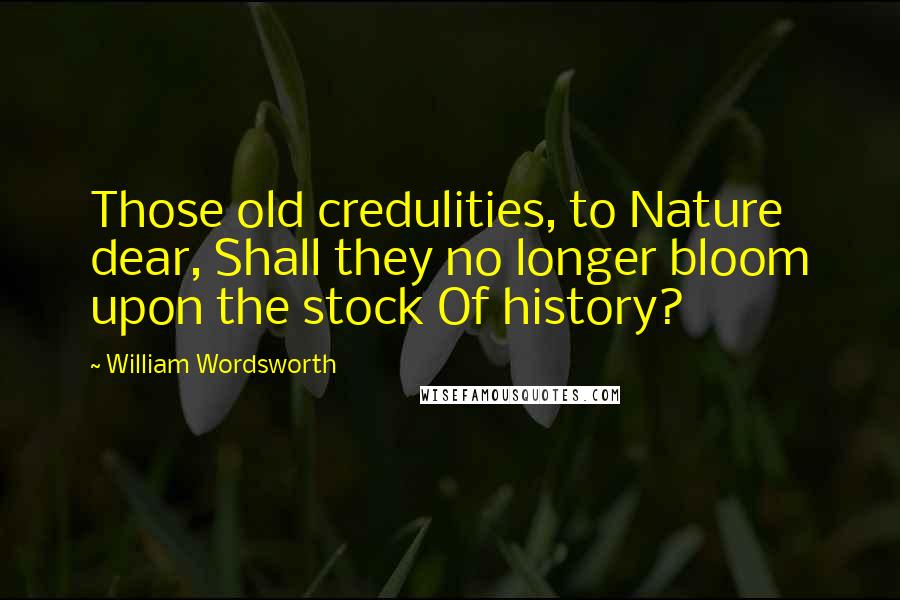 Those old credulities, to Nature dear, Shall they no longer bloom upon the stock Of history?

~ William Wordsworth

WISEFAMOUSQUOTES.COM